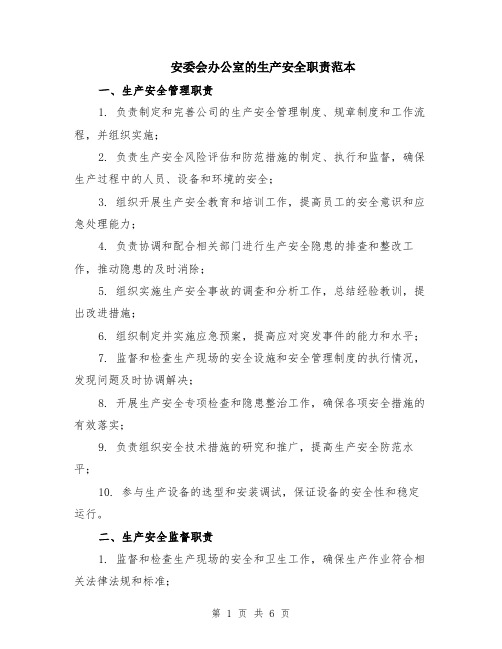 安委会办公室的生产安全职责范本

一、生产安全管理职责

1. 负责制定和完善公司的生产安全管理制度、规章制度和工作流程，并组织实施；

2. 负责生产安全风险评估和防范措施的制定、执行和监督，确保生产过程中的人员、设备和环境的安全；

3. 组织开展生产安全教育和培训工作，提高员工的安全意识和应急处理能力；

4. 负责协调和配合相关部门进行生产安全隐患的排查和整改工作，推动隐患的及时消除；

5. 组织实施生产安全事故的调查和分析工作，总结经验教训，提出改进措施；

6. 组织制定并实施应急预案，提高应对突发事件的能力和水平；

7. 监督和检查生产现场的安全设施和安全管理制度的执行情况，发现问题及时协调解决；

8. 开展生产安全专项检查和隐患整治工作，确保各项安全措施的有效落实；

9. 负责组织安全技术措施的研究和推广，提高生产安全防范水平；

10. 参与生产设备的选型和安装调试，保证设备的安全性和稳定运行。

二、生产安全监督职责

1. 监督和检查生产现场的安全和卫生工作，确保生产作业符合相关法律法规和标准；

第 1 页 共 6 页